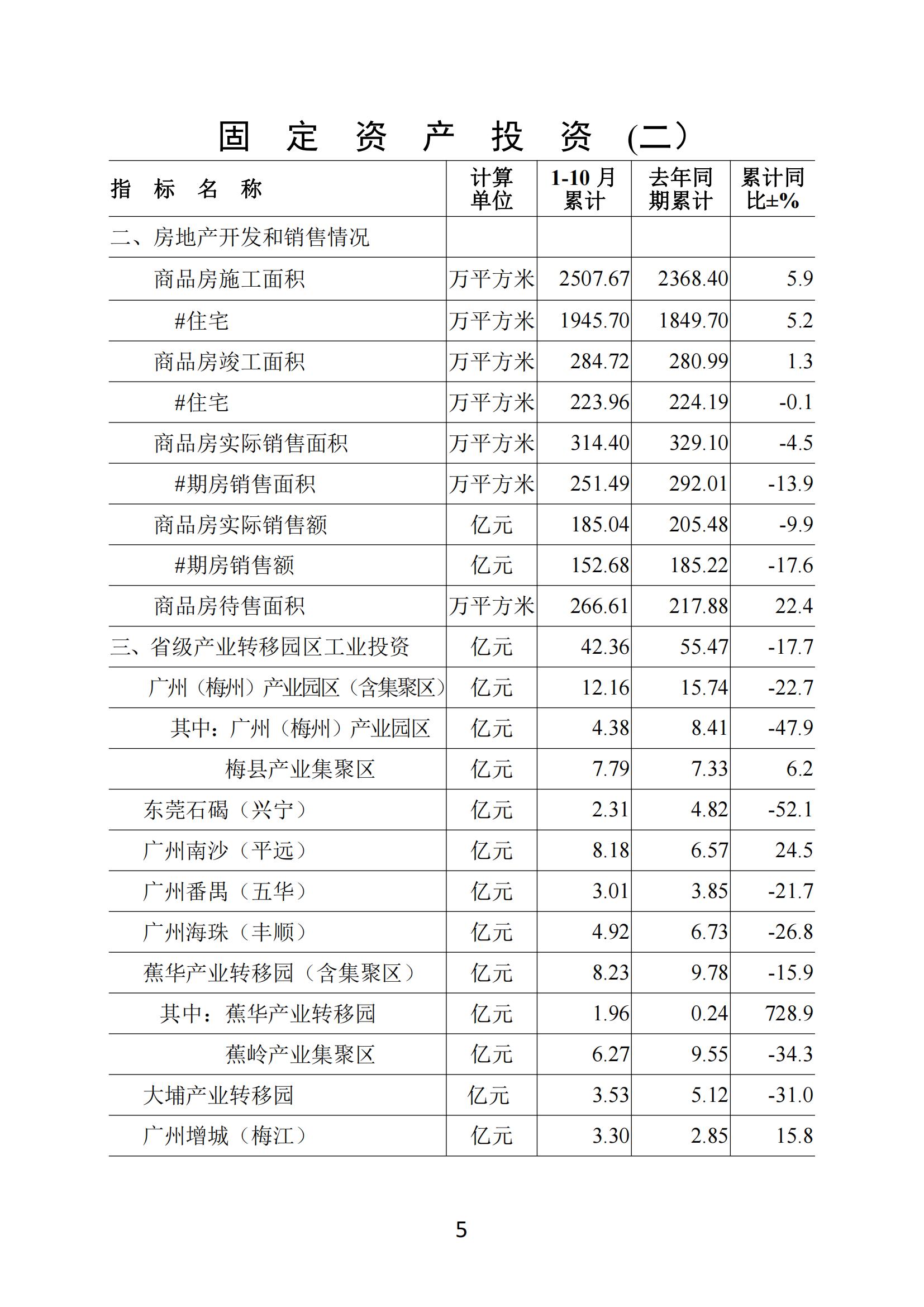 固 定 资 产 投 资 (二)

| 指 标 名 称 | 计算单位 | 1-10 月累计 | 去年同期累计 | 累计同比±% |
|---|---|---|---|---|
| 二、房地产开发和销售情况 | | | | |
| 商品房施工面积 | 万平方米 | 2507.67 | 2368.40 | 5.9 |
| #住宅 | 万平方米 | 1945.70 | 1849.70 | 5.2 |
| 商品房竣工面积 | 万平方米 | 284.72 | 280.99 | 1.3 |
| #住宅 | 万平方米 | 223.96 | 224.19 | -0.1 |
| 商品房实际销售面积 | 万平方米 | 314.40 | 329.10 | -4.5 |
| #期房销售面积 | 万平方米 | 251.49 | 292.01 | -13.9 |
| 商品房实际销售额 | 亿元 | 185.04 | 205.48 | -9.9 |
| #期房销售额 | 亿元 | 152.68 | 185.22 | -17.6 |
| 商品房待售面积 | 万平方米 | 266.61 | 217.88 | 22.4 |
| 三、省级产业转移园区工业投资 | 亿元 | 42.36 | 55.47 | -17.7 |
| 广州（梅州）产业园区（含集聚区） | 亿元 | 12.16 | 15.74 | -22.7 |
| 其中：广州（梅州）产业园区 | 亿元 | 4.38 | 8.41 | -47.9 |
| 梅县产业集聚区 | 亿元 | 7.79 | 7.33 | 6.2 |
| 东莞石碣（兴宁） | 亿元 | 2.31 | 4.82 | -52.1 |
| 广州南沙（平远） | 亿元 | 8.18 | 6.57 | 24.5 |
| 广州番禺（五华） | 亿元 | 3.01 | 3.85 | -21.7 |
| 广州海珠（丰顺） | 亿元 | 4.92 | 6.73 | -26.8 |
| 蕉华产业转移园（含集聚区） | 亿元 | 8.23 | 9.78 | -15.9 |
| 其中：蕉华产业转移园 | 亿元 | 1.96 | 0.24 | 728.9 |
| 蕉岭产业集聚区 | 亿元 | 6.27 | 9.55 | -34.3 |
| 大埔产业转移园 | 亿元 | 3.53 | 5.12 | -31.0 |
| 广州增城（梅江） | 亿元 | 3.30 | 2.85 | 15.8 |

5